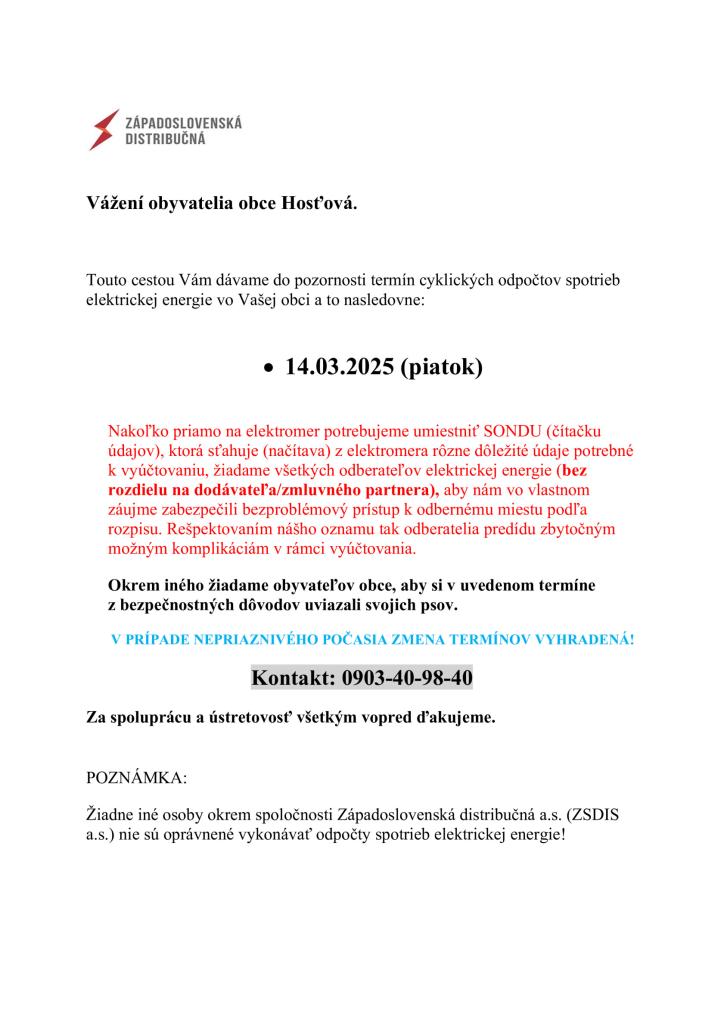 ZÁPADOSLOVENSKÁ
DISTRIBUČNÁ

Vážení obyvatelia obce Hosťová.

Touto cestou Vám dávame do pozornosti termín cyklických odpočtov spotrieb elektrickej energie vo Vašej obci a to nasledovne:

• 14.03.2025 (piatok)

Nakoľko priamo na elektromer potrebujeme umiestniť SONDU (čítačku údajov), ktorá sťahuje (načítava) z elektromera rôzne dôležité údaje potrebné k vyúčtovaniu, žiadame všetkých odberateľov elektrickej energie (bez rozdielu na dodávateľa/zmluvného partnera), aby nám vo vlastnom záujme zabezpečili bezproblémový prístup k odbernému miestu podľa rozpisu. Rešpektovaním nášho oznamu tak odberatelia predídu zbytočným možným komplikáciám v rámci vyúčtovania.

Okrem iného žiadame obyvateľov obce, aby si v uvedenom termíne z bezpečnostných dôvodov uviazali svojich psov.

V PRÍPADE NEPRIAZNIVÉHO POČASIA ZMENA TERMÍNOV VYHRADENÁ!

Kontakt: 0903-40-98-40

Za spoluprácu a ústretovosť všetkým vopred ďakujeme.

POZNÁMKA:

Žiadne iné osoby okrem spoločnosti Západoslovenská distribučná a.s. (ZSDIS a.s.) nie sú oprávnené vykonávať odpočty spotrieb elektrickej energie!